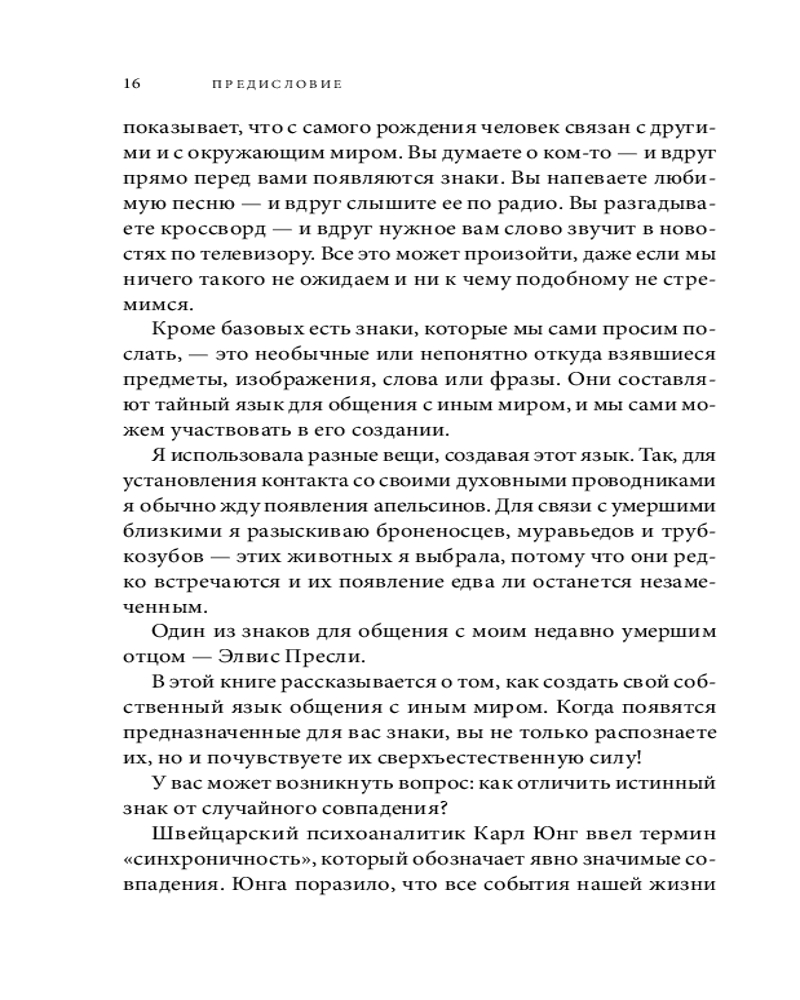 16 ПРЕДИСЛОВИЕ

показывает, что с самого рождения человек связан с другими и с окружающим миром. Вы думаете о ком-то — и вдруг прямо перед вами появляются знаки. Вы напеваете любимую песню — и вдруг слышите ее по радио. Вы разгадываете кроссворд — и вдруг нужное вам слово звучит в новостях по телевизору. Все это может произойти, даже если мы ничего такого не ожидаем и ни к чему подобному не стремимся.

Кроме базовых есть знаки, которые мы сами просим послать, — это необычные или непонятно откуда взявшиеся предметы, изображения, слова или фразы. Они составляют тайный язык для общения с иным миром, и мы сами можем участвовать в его создании.

Я использовала разные вещи, создавая этот язык. Так, для установления контакта со своими духовными проводниками я обычно жду появления апельсинов. Для связи с умершими близкими я разыскиваю броненосцев, муравьедов и трубкозубов — этих животных я выбрала, потому что они редко встречаются и их появление едва ли останется незамеченным.

Один из знаков для общения с моим недавно умершим отцом — Элвис Пресли.

В этой книге рассказывается о том, как создать свой собственный язык общения с иным миром. Когда появятся предназначенные для вас знаки, вы не только распознаете их, но и почувствуете их сверхъестественную силу!

У вас может возникнуть вопрос: как отличить истинный знак от случайного совпадения?

Швейцарский психоаналитик Карл Юнг ввел термин «синхроничность», который обозначает явно значимые совпадения. Юнга поразило, что все события нашей жизни